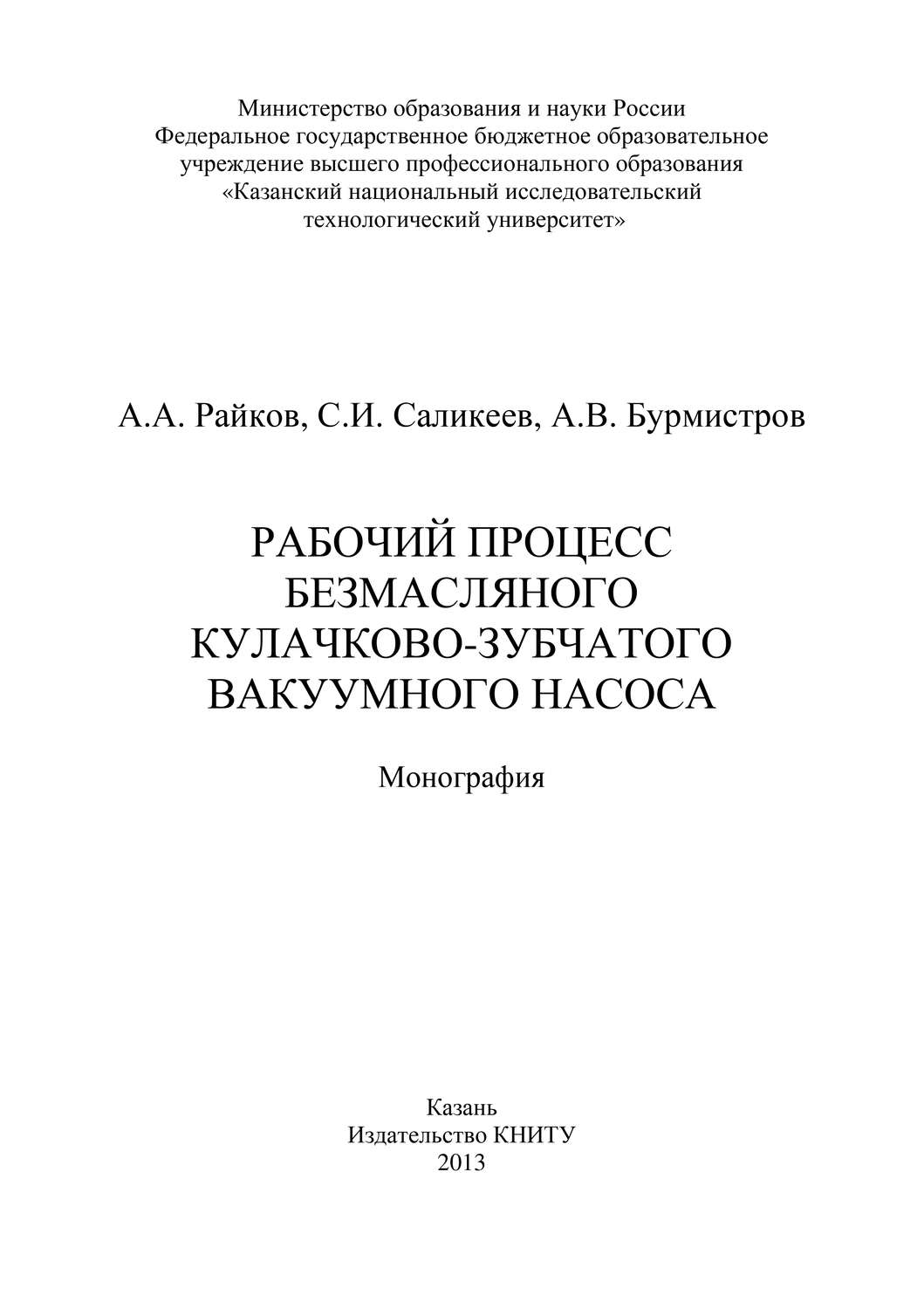 Министерство образования и науки России
Федеральное государственное бюджетное образовательное учреждение высшего профессионального образования
«Казанский национальный исследовательский технологический университет»

А.А. Райков, С.И. Саликеев, А.В. Бурмистров

РАБОЧИЙ ПРОЦЕСС БЕЗМАСЛЯНОГО КУЛАЧКОВО-ЗУБЧАТОГО ВАКУУМНОГО НАСОСА

Монография

Казань
Издательство КНИТУ
2013